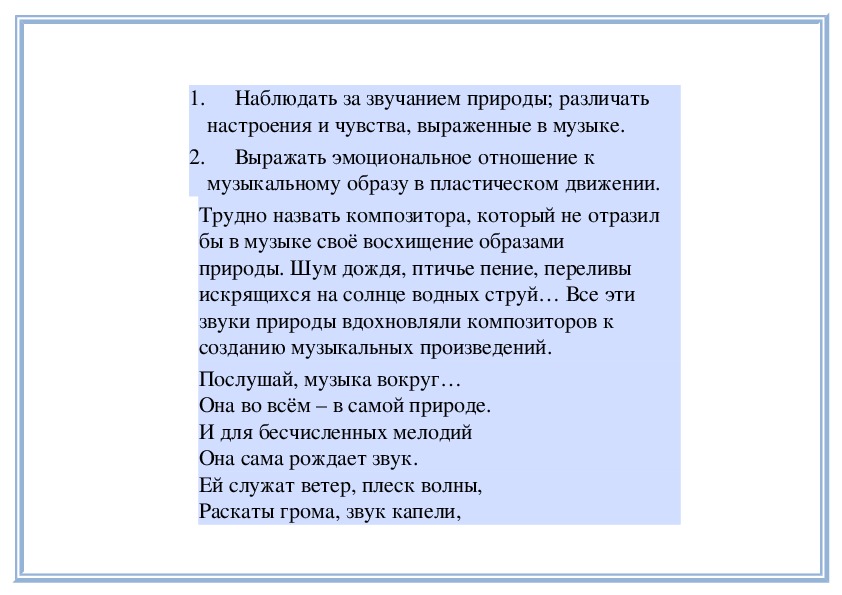 1. Наблюдать за звучанием природы; различать настроения и чувства, выраженные в музыке.

2. Выражать эмоциональное отношение к музыкальному образу в пластическом движении.

Трудно назвать композитора, который не отразил бы в музыке своё восхищение образами природы. Шум дождя, птичье пение, переливы искрящихся на солнце водных струй… Все эти звуки природы вдохновляли композиторов к созданию музыкальных произведений.

Послушай, музыка вокруг…
Она во всём – в самой природе.
И для бесчисленных мелодий
Она сама рождает звук.
Ей служат ветер, плеск волны,
Раскаты грома, звук капели,